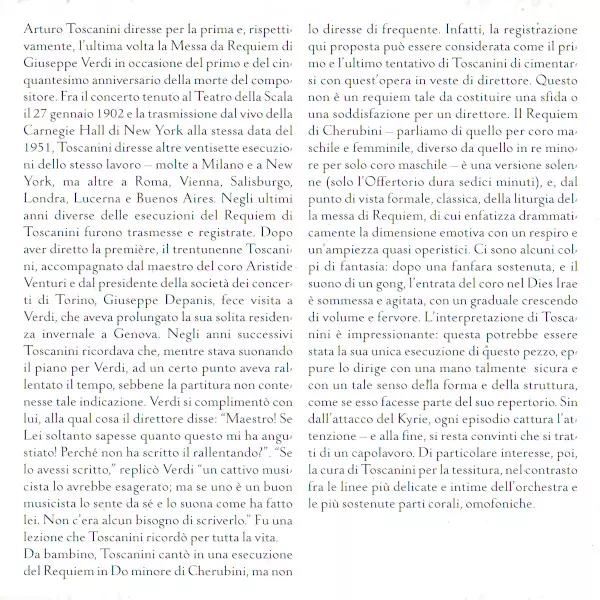 Arturo Toscanini diresse per la prima e, rispettivamente, l'ultima volta la Messa da Requiem di Giuseppe Verdi in occasione del primo e del cinquantesimo anniversario della morte del compositore. Fra il concerto tenuto al Teatro della Scala il 27 gennaio 1902 e la trasmissione dal vivo della Carnegie Hall di New York alla stessa data del 1951, Toscanini diresse altre ventisette esecuzioni dello stesso lavoro – molte a Milano e a New York, ma altre a Roma, Vienna, Salisburgo, Londra, Lucerna e Buenos Aires. Negli ultimi anni diverse delle esecuzioni del Requiem di Toscanini furono trasmesse e registrate. Dopo aver diretto la première, il trentunenne Toscanini, accompagnato dal maestro del coro Aristide Venturi e dal presidente della società dei concerti di Torino, Giuseppe Depanis, fece visita a Verdi, che aveva prolungato la sua solita residenza invernale a Genova. Negli anni successivi Toscanini ricordava che, mentre stava suonando il piano per Verdi, ad un certo punto aveva rallentato il tempo, sebbene la partitura non contenesse tale indicazione. Verdi si complimentò con lui, alla qual cosa il direttore disse: "Maestro! Se Lei soltanto sapesse quanto questo mi ha angustiato! Perché non ha scritto il rallentando?". "Se lo avessi scritto," replicò Verdi "un cattivo musicista lo avrebbe esagerato; ma se uno è un buon musicista lo sente da sé e lo suona come ha fatto lei. Non c'era alcun bisogno di scriverlo." Fu una lezione che Toscanini ricordò per tutta la vita.
Da bambino, Toscanini cantò in una esecuzione del Requiem in Do minore di Cherubini, ma non lo diresse di frequente. Infatti, la registrazione qui proposta può essere considerata come il primo e l'ultimo tentativo di Toscanini di cimentarsi con quest'opera in veste di direttore. Questo non è un requiem tale da costituire una sfida o una soddisfazione per un direttore. Il Requiem di Cherubini – parliamo di quello per coro maschile e femminile, diverso da quello in re minore per solo coro maschile – è una versione solenne (solo l'Offertorio dura sedici minuti), e, dal punto di vista formale, classica, della liturgia della messa di Requiem, di cui enfatizza drammaticamente la dimensione emotiva con un respiro e un'ampiezza quasi operistici. Ci sono alcuni colpi di fantasia: dopo una fanfara sostenuta, e il suono di un gong, l'entrata del coro nel Dies Irae è sommessa e agitata, con un graduale crescendo di volume e fervore. L'interpretazione di Toscanini è impressionante: questa potrebbe essere stata la sua unica esecuzione di questo pezzo, eppure lo dirige con una mano talmente sicura e con un tale senso della forma e della struttura, come se esso facesse parte del suo repertorio. Sin dall'attacco del Kyrie, ogni episodio cattura l'attenzione – e alla fine, si resta convinti che si tratti di un capolavoro. Di particolare interesse, poi, la cura di Toscanini per la tessitura, nel contrasto fra le linee più delicate e intime dell'orchestra e le più sostenute parti corali, omofoniche.